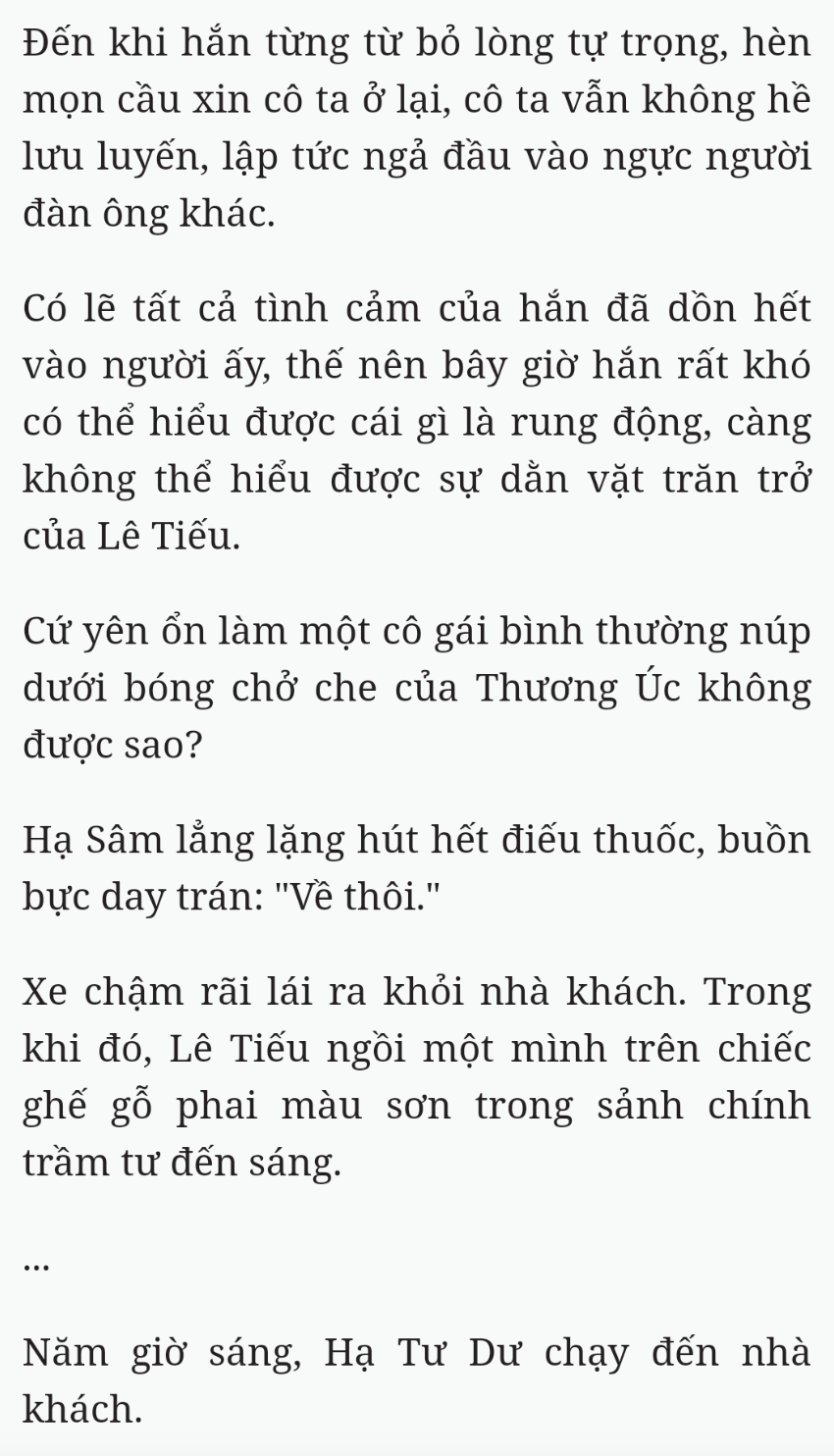 Đến khi hắn từng từ bỏ lòng tự trọng, hèn mọn cầu xin cô ta ở lại, cô ta vẫn không hề lưu luyến, lập tức ngả đầu vào ngực người đàn ông khác.

Có lẽ tất cả tình cảm của hắn đã dồn hết vào người ấy, thế nên bây giờ hắn rất khó có thể hiểu được cái gì là rung động, càng không thể hiểu được sự dằn vặt trăn trở của Lê Tiếu.

Cứ yên ổn làm một cô gái bình thường núp dưới bóng chở che của Thương Úc không được sao?

Hạ Sâm lẳng lặng hút hết điếu thuốc, buồn bực day trán: "Về thôi."

Xe chậm rãi lái ra khỏi nhà khách. Trong khi đó, Lê Tiếu ngồi một mình trên chiếc ghế gỗ phai màu sơn trong sảnh chính trầm tư đến sáng.

...

Năm giờ sáng, Hạ Tư Dư chạy đến nhà khách.